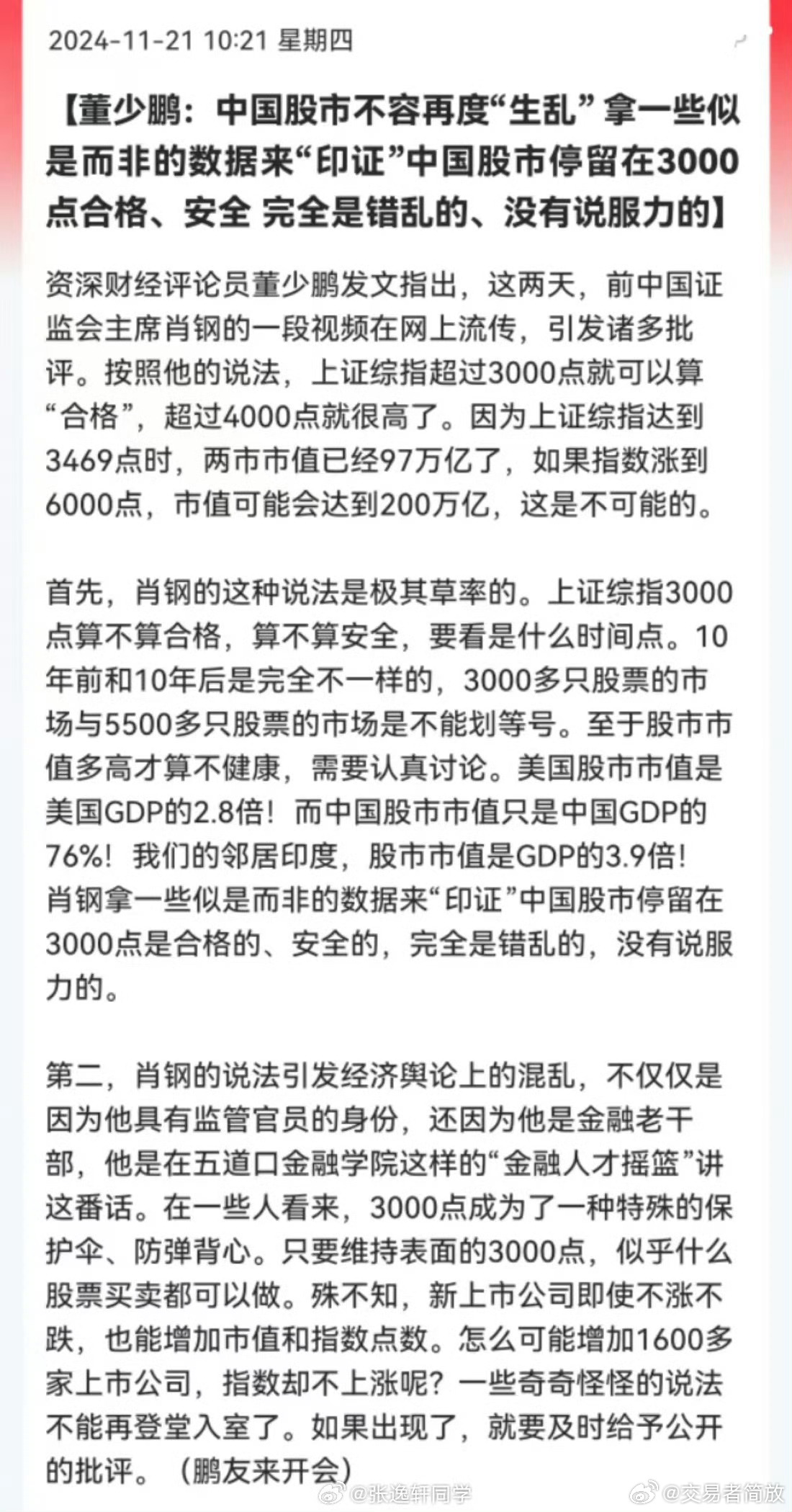 2024-11-21 10:21 星期四

【董少鹏：中国股市不容再度“生乱” 拿一些似是而非的数据来“印证”中国股市停留在3000点合格、安全 完全是错乱的、没有说服力的】

资深财经评论员董少鹏发文指出，这两天，前中国证监会主席肖钢的一段视频在网上流传，引发诸多批评。按照他的说法，上证综指超过3000点就可以算“合格”，超过4000点就很高了。因为上证综指达到3469点时，两市市值已经97万亿了，如果指数涨到6000点，市值可能会达到200万亿，这是不可能的。

首先，肖钢的这种说法是极其草率的。上证综指3000点算不算合格，算不算安全，要看是什么时间点。10年前和10年后是完全不一样的，3000多只股票的市场与5500多只股票的市场是不能划等号。至于股市市值多高才算不健康，需要认真讨论。美国股市市值是美国GDP的2.8倍！而中国股市市值只是中国GDP的76%！我们的邻居印度，股市市值是GDP的3.9倍！肖钢拿一些似是而非的数据来“印证”中国股市停留在3000点是合格的、安全的，完全是错乱的，没有说服力的。

第二，肖钢的说法引发经济舆论上的混乱，不仅仅是因为他具有监管官员的身份，还因为他是金融老干部，他是在五道口金融学院这样的“金融人才摇篮”讲这番话。在一些人看来，3000点成为了一种特殊的保护伞、防弹背心。只要维持表面的3000点，似乎什么股票买卖都可以做。殊不知，新上市公司即使不涨不跌，也能增加市值和指数点数。怎么可能增加1600多家上市公司，指数却不上涨呢？一些奇奇怪怪的说法不能再登堂入室了。如果出现了，就要及时给予公开的批评。（鹏友来开会）

@张逸轩同学 @交易者简放